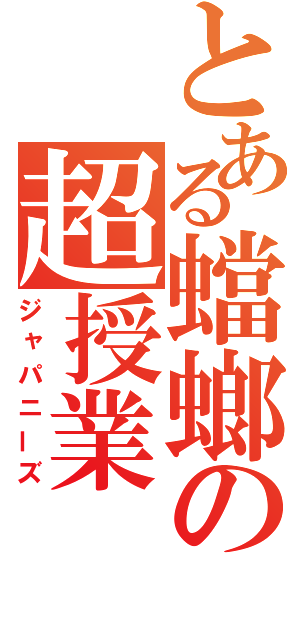 とある蟷螂の超授業
ジャパニーズ